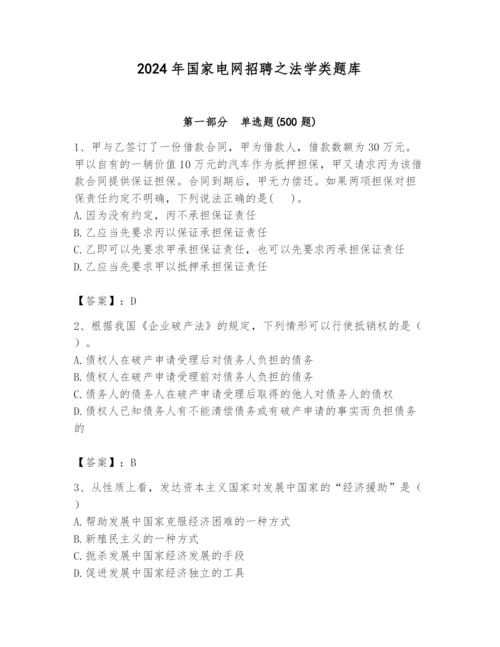 2024年国家电网招聘之法学类题库

第一部分　单选题(500题)

1、甲与乙签订了一份借款合同，甲为借款人，借款数额为30万元。甲以自有的一辆价值10万元的汽车作为抵押担保，甲又请求丙为该借款合同提供保证担保。合同到期后，甲无力偿还。如果两项担保对担保责任约定不明确，下列说法正确的是(　)。
A.因为没有约定，丙不承担保证责任
B.乙应当先要求丙以保证承担保证责任
C.乙即可以先要求甲承担保证责任，也可以先要求丙承担保证责任
D.乙应当先要求甲以抵押承担保证责任

【答案】：D

2、根据我国《企业破产法》的规定，下列情形可以行使抵销权的是（　）。
A.债权人在破产申请受理后对债务人负担的债务
B.债权人在破产申请受理前对债务人负担的债务
C.债务人的债务人在破产申请受理后取得的他人对债务人的债权
D.债权人已知债务人有不能清偿债务或有破产申请的事实而负担债务的

【答案】：B

3、从性质上看，发达资本主义国家对发展中国家的“经济援助”是（　）
A.帮助发展中国家克服经济困难的一种方式
B.新殖民主义的一种方式
C.扼杀发展中国家经济发展的手段
D.促进发展中国家经济独立的工具